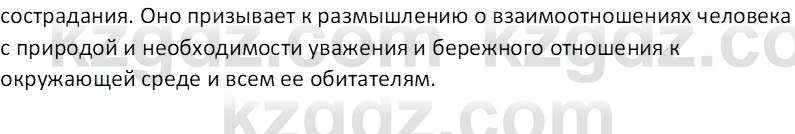 сострадания. Оно призывает к размышлению о взаимоотношениях человека с природой и необходимости уважения и бережного отношения к окружающей среде и всем ее обитателям.

kzgdz.com kzgdz.co

kzgdz.com